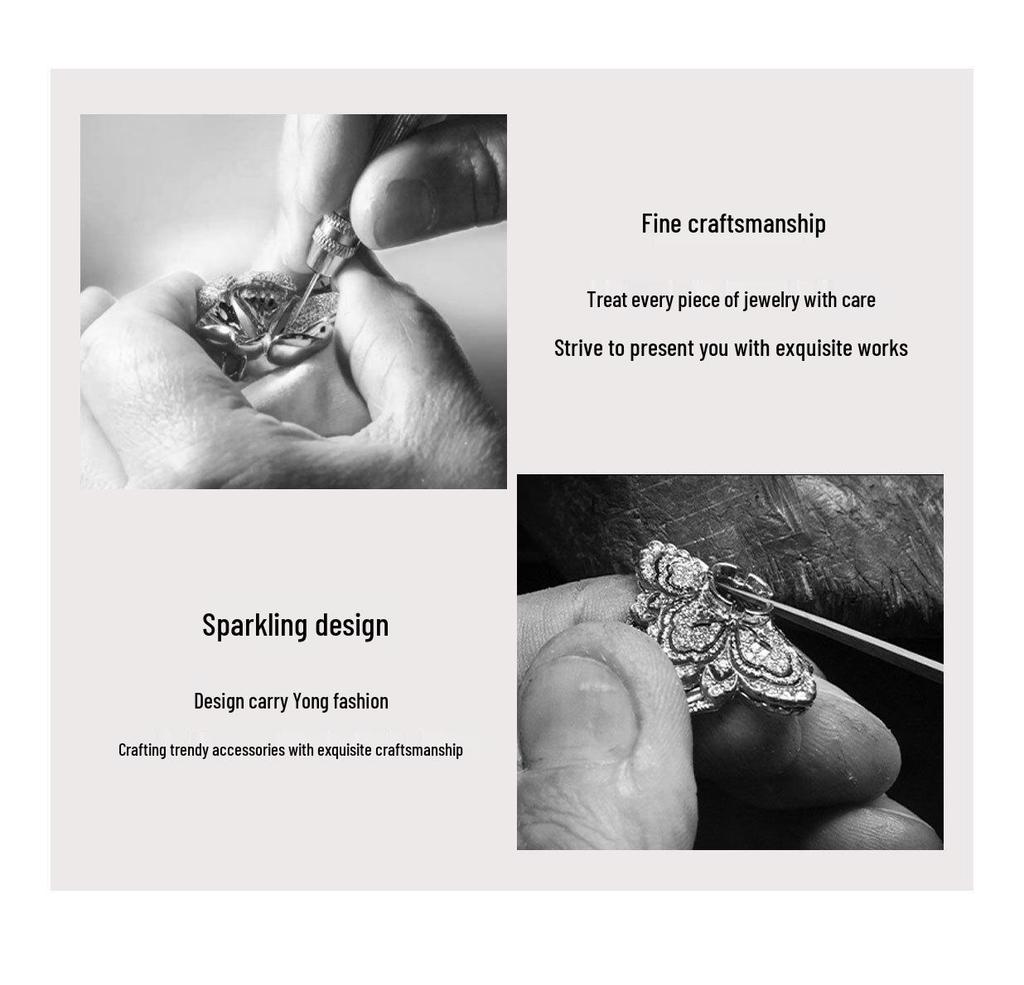 Fine craftsmanship

Treat every piece of jewelry with care

Strive to present you with exquisite works

Sparkling design

Design carry Yong fashion

Crafting trendy accessories with exquisite craftsmanship